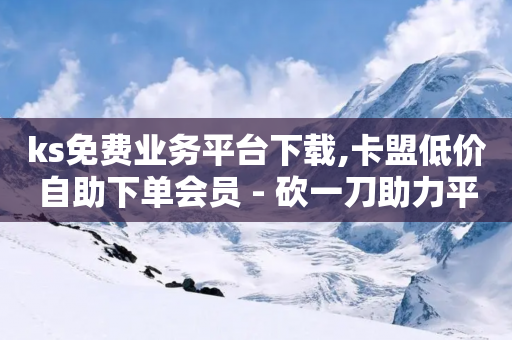 ks免费业务平台下载,卡盟低价自助下单会员 - 砍一刀助力平